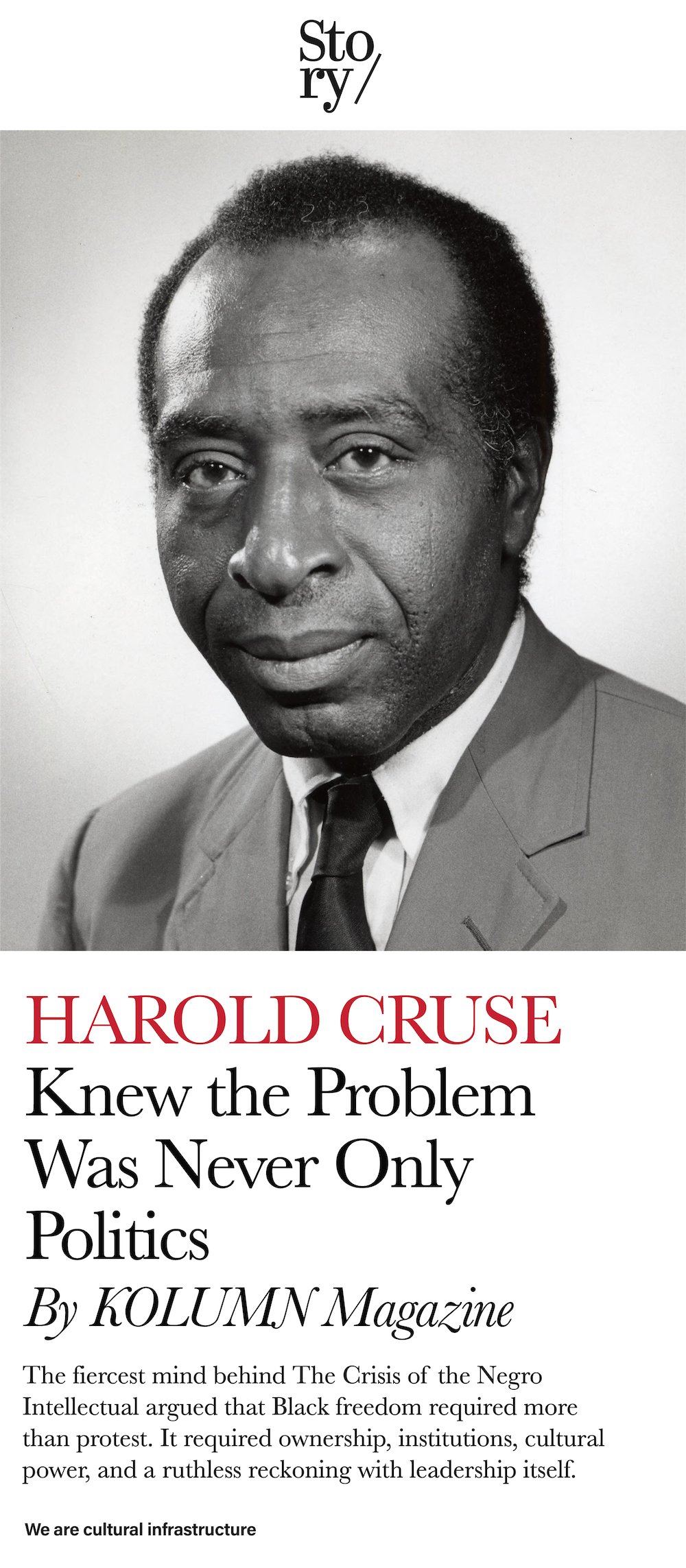 Sto
ry/

HAROLD CRUSE
Knew the Problem Was Never Only Politics

By KOLUMN Magazine

The fiercest mind behind The Crisis of the Negro Intellectual argued that Black freedom required more than protest. It required ownership, institutions, cultural power, and a ruthless reckoning with leadership itself.

We are cultural infrastructure